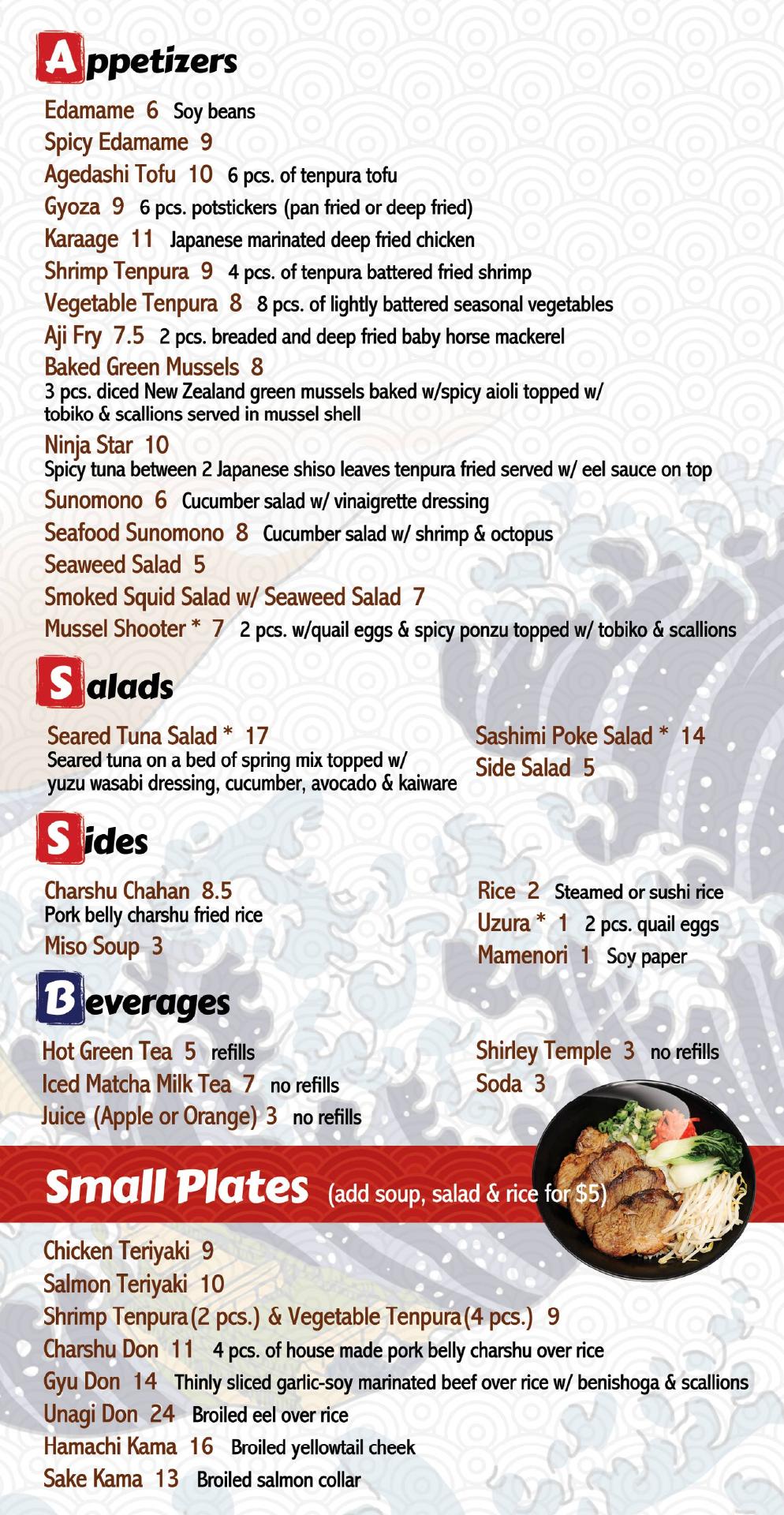 Appetizers

Edamame 6 Soy beans
Spicy Edamame 9
Agedashi Tofu 10 6 pcs. of tenpura tofu
Gyoza 9 6 pcs. potstickers (pan fried or deep fried)
Karaage 11 Japanese marinated deep fried chicken
Shrimp Tenpura 9 4 pcs. of tenpura battered fried shrimp
Vegetable Tenpura 8 8 pcs. of lightly battered seasonal vegetables
Aji Fry 7.5 2 pcs. breaded and deep fried baby horse mackerel
Baked Green Mussels 8
3 pcs. diced New Zealand green mussels baked w/spicy aioli topped w/ tobiko & scallions served in mussel shell
Ninja Star 10
Spicy tuna between 2 Japanese shiso leaves tenpura fried served w/ eel sauce on top
Sunomono 6 Cucumber salad w/ vinaigrette dressing
Seafood Sunomono 8 Cucumber salad w/ shrimp & octopus
Seaweed Salad 5
Smoked Squid Salad w/ Seaweed Salad 7
Mussel Shooter * 7 2 pcs. w/quail eggs & spicy ponzu topped w/ tobiko & scallions

Salads

Seared Tuna Salad * 17
Seared tuna on a bed of spring mix topped w/ yuzu wasabi dressing, cucumber, avocado & kaiware

Sashimi Poke Salad * 14
Side Salad 5

Sides

Charshu Chahan 8.5
Pork belly charshu fried rice
Miso Soup 3

Rice 2 Steamed or sushi rice
Uzura * 1 2 pcs. quail eggs
Mamenori 1 Soy paper

Beverages

Hot Green Tea 5 refills
Iced Matcha Milk Tea 7 no refills
Juice (Apple or Orange) 3 no refills

Shirley Temple 3 no refills
Soda 3

Small Plates (add soup, salad & rice for $5)

Chicken Teriyaki 9
Salmon Teriyaki 10
Shrimp Tenpura (2 pcs.) & Vegetable Tenpura (4 pcs.) 9
Charshu Don 11 4 pcs. of house made pork belly charshu over rice
Gyu Don 14 Thinly sliced garlic-soy marinated beef over rice w/ benishoga & scallions
Unagi Don 24 Broiled eel over rice
Hamachi Kama 16 Broiled yellowtail cheek
Sake Kama 13 Broiled salmon collar